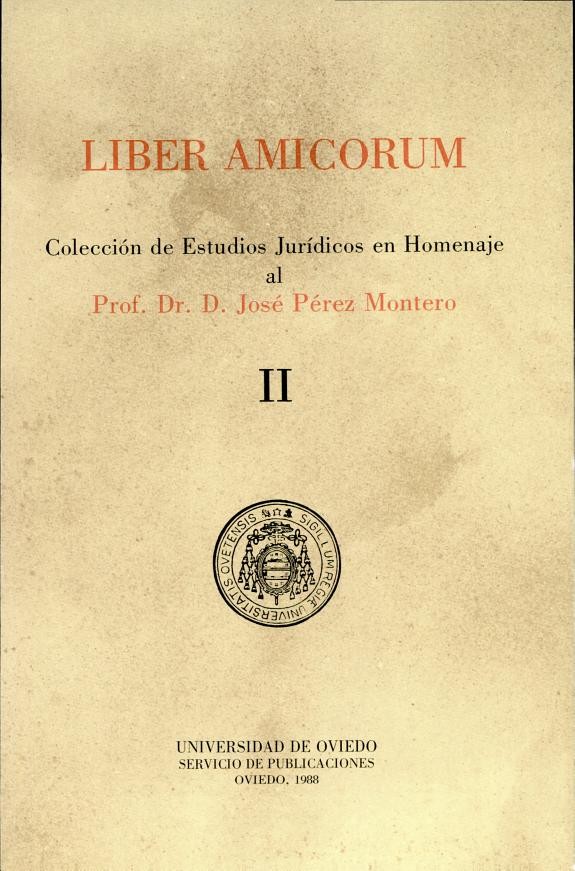 LIBER AMICORUM

Colección de Estudios Jurídicos en Homenaje
al
Prof. Dr. D. José Pérez Montero

II

SIGILLUM REGIAE UNIVERSITATIS OVETENSIS

UNIVERSIDAD DE OVIEDO
SERVICIO DE PUBLICACIONES
OVIEDO, 1988